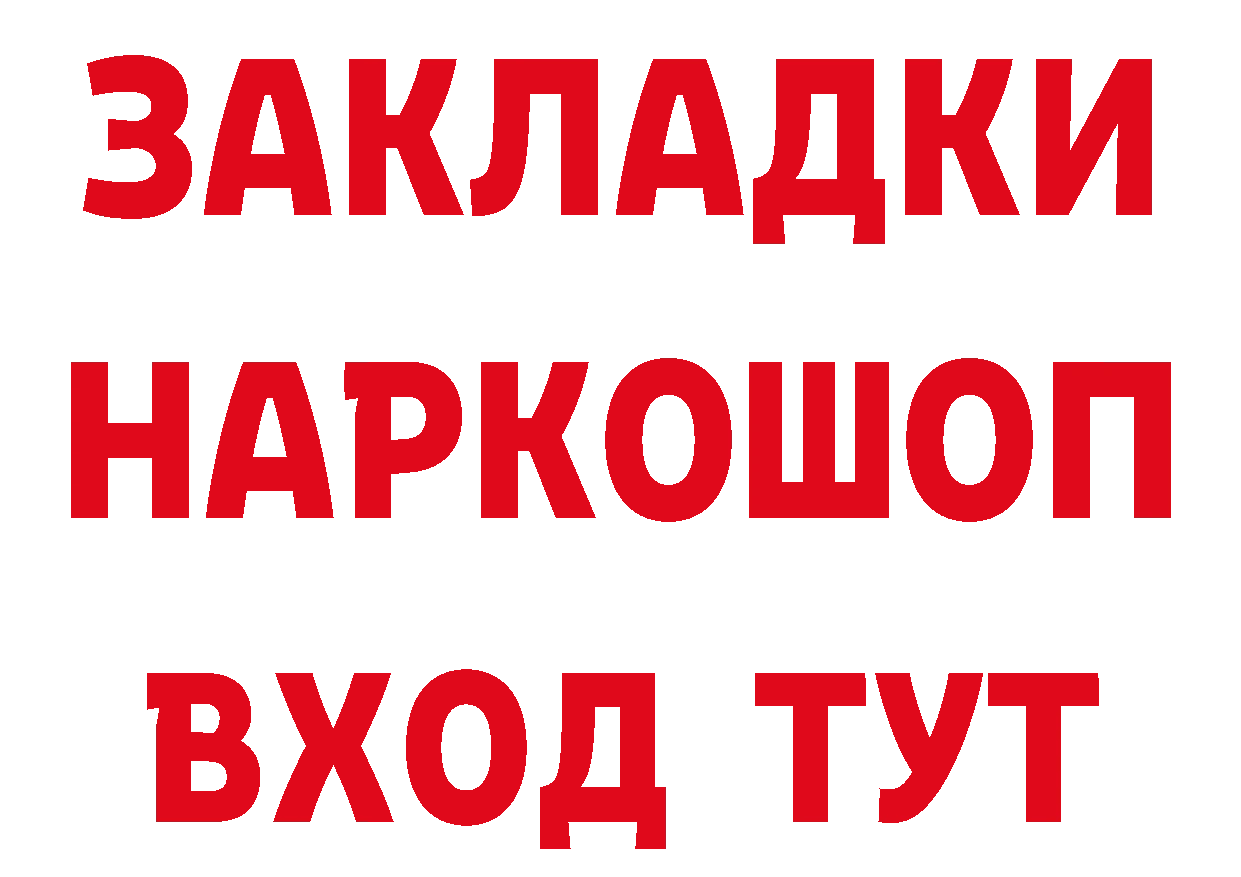 ЗАКЛАДКИ НАРКОШОП ВХОД ТУТ